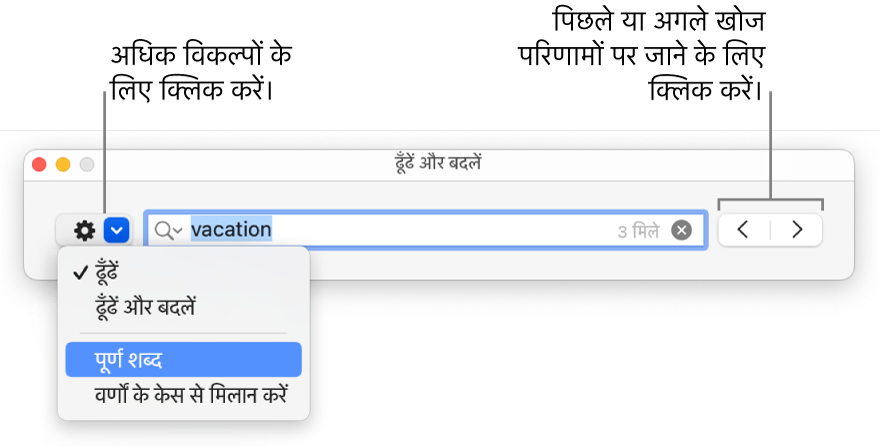 अधिक विकल्पों के लिए क्लिक करें।

पिछले या अगले खोज परिणामों पर जाने के लिए क्लिक करें।

ढूँढें और बदलें

vacation

3 मिले

✓ ढूँढें

ढूँढें और बदलें

पूर्ण शब्द

वर्णों के केस से मिलान करें